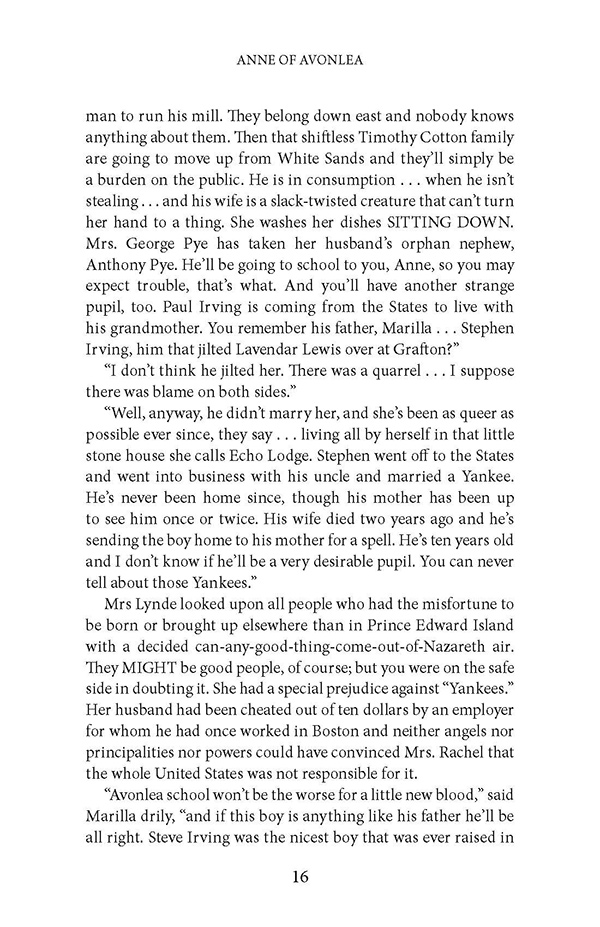 ANNE OF AVONLEA

man to run his mill. They belong down east and nobody knows anything about them. Then that shiftless Timothy Cotton family are going to move up from White Sands and they'll simply be a burden on the public. He is in consumption . . . when he isn't stealing . . . and his wife is a slack-twisted creature that can't turn her hand to a thing. She washes her dishes SITTING DOWN. Mrs. George Pye has taken her husband's orphan nephew, Anthony Pye. He'll be going to school to you, Anne, so you may expect trouble, that's what. And you'll have another strange pupil, too. Paul Irving is coming from the States to live with his grandmother. You remember his father, Marilla . . . Stephen Irving, him that jilted Lavendar Lewis over at Grafton?"

"I don't think he jilted her. There was a quarrel . . . I suppose there was blame on both sides."

"Well, anyway, he didn't marry her, and she's been as queer as possible ever since, they say . . . living all by herself in that little stone house she calls Echo Lodge. Stephen went off to the States and went into business with his uncle and married a Yankee. He's never been home since, though his mother has been up to see him once or twice. His wife died two years ago and he's sending the boy home to his mother for a spell. He's ten years old and I don't know if he'll be a very desirable pupil. You can never tell about those Yankees."

Mrs Lynde looked upon all people who had the misfortune to be born or brought up elsewhere than in Prince Edward Island with a decided can-any-good-thing-come-out-of-Nazareth air. They MIGHT be good people, of course; but you were on the safe side in doubting it. She had a special prejudice against "Yankees." Her husband had been cheated out of ten dollars by an employer for whom he had once worked in Boston and neither angels nor principalities nor powers could have convinced Mrs. Rachel that the whole United States was not responsible for it.

"Avonlea school won't be the worse for a little new blood," said Marilla drily, "and if this boy is anything like his father he'll be all right. Steve Irving was the nicest boy that was ever raised in

16